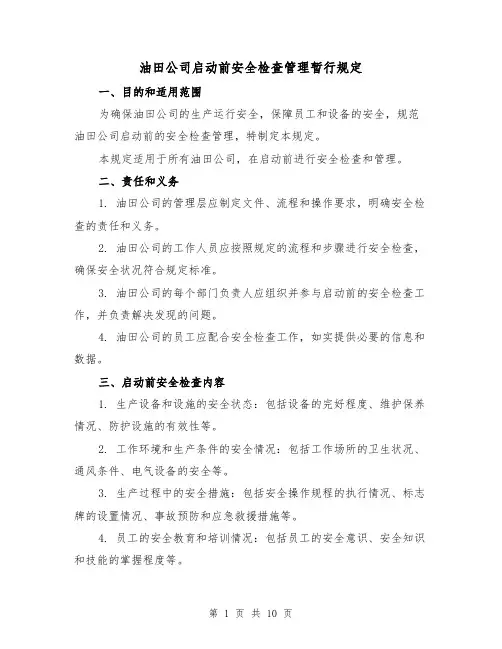 油田公司启动前安全检查管理暂行规定

一、目的和适用范围

为确保油田公司的生产运行安全，保障员工和设备的安全，规范油田公司启动前的安全检查管理，特制定本规定。

本规定适用于所有油田公司，在启动前进行安全检查和管理。

二、责任和义务

1. 油田公司的管理层应制定文件、流程和操作要求，明确安全检查的责任和义务。

2. 油田公司的工作人员应按照规定的流程和步骤进行安全检查，确保安全状况符合规定标准。

3. 油田公司的每个部门负责人应组织并参与启动前的安全检查工作，并负责解决发现的问题。

4. 油田公司的员工应配合安全检查工作，如实提供必要的信息和数据。

三、启动前安全检查内容

1. 生产设备和设施的安全状态：包括设备的完好程度、维护保养情况、防护设施的有效性等。

2. 工作环境和生产条件的安全情况：包括工作场所的卫生状况、通风条件、电气设备的安全等。

3. 生产过程中的安全措施：包括安全操作规程的执行情况、标志牌的设置情况、事故预防和应急救援措施等。

4. 员工的安全教育和培训情况：包括员工的安全意识、安全知识和技能的掌握程度等。

第 1 页 共 10 页